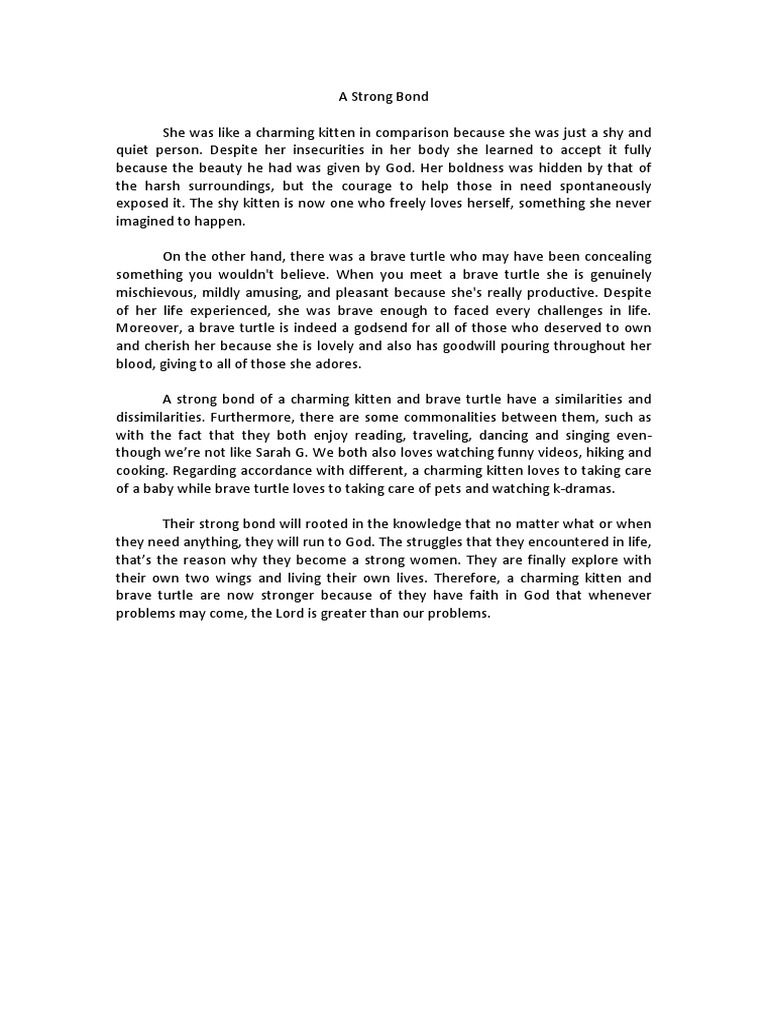 A Strong Bond

She was like a charming kitten in comparison because she was just a shy and quiet person. Despite her insecurities in her body she learned to accept it fully because the beauty he had was given by God. Her boldness was hidden by that of the harsh surroundings, but the courage to help those in need spontaneously exposed it. The shy kitten is now one who freely loves herself, something she never imagined to happen.

On the other hand, there was a brave turtle who may have been concealing something you wouldn't believe. When you meet a brave turtle she is genuinely mischievous, mildly amusing, and pleasant because she's really productive. Despite of her life experienced, she was brave enough to faced every challenges in life. Moreover, a brave turtle is indeed a godsend for all of those who deserved to own and cherish her because she is lovely and also has goodwill pouring throughout her blood, giving to all of those she adores.

A strong bond of a charming kitten and brave turtle have a similarities and dissimilarities. Furthermore, there are some commonalities between them, such as with the fact that they both enjoy reading, traveling, dancing and singing even-though we're not like Sarah G. We both also loves watching funny videos, hiking and cooking. Regarding accordance with different, a charming kitten loves to taking care of a baby while brave turtle loves to taking care of pets and watching k-dramas.

Their strong bond will rooted in the knowledge that no matter what or when they need anything, they will run to God. The struggles that they encountered in life, that's the reason why they become a strong women. They are finally explore with their own two wings and living their own lives. Therefore, a charming kitten and brave turtle are now stronger because of they have faith in God that whenever problems may come, the Lord is greater than our problems.